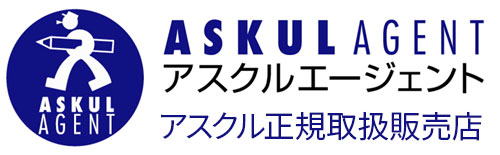 ASKUL AGENT

ASKUL AGENT
アスクルエージェント
アスクル正規取扱販売店